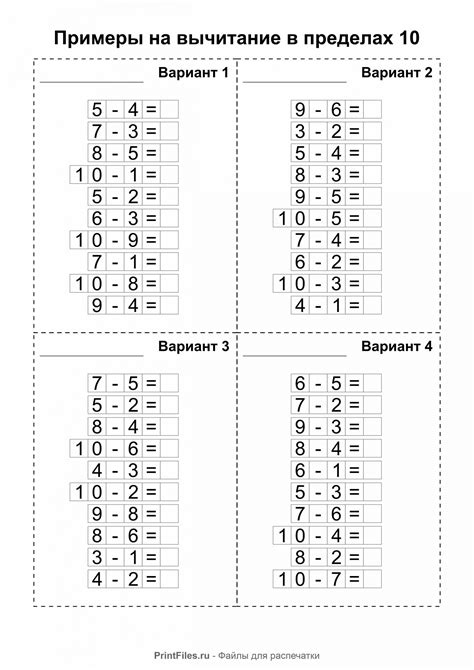 Примеры на вычитание в пределах 10

Вариант 1

5 - 4 =
7 - 3 =
8 - 5 =
10 - 1 =
5 - 2 =
6 - 3 =
10 - 9 =
7 - 1 =
10 - 8 =
9 - 4 =

Вариант 2

9 - 6 =
3 - 2 =
5 - 4 =
8 - 3 =
9 - 5 =
10 - 5 =
7 - 4 =
6 - 2 =
10 - 3 =
4 - 1 =

Вариант 3

7 - 5 =
5 - 2 =
8 - 4 =
10 - 6 =
4 - 3 =
10 - 2 =
9 - 8 =
8 - 6 =
3 - 1 =
4 - 2 =

Вариант 4

6 - 5 =
7 - 2 =
9 - 3 =
8 - 4 =
6 - 1 =
5 - 3 =
7 - 6 =
10 - 4 =
8 - 2 =
10 - 7 =

PrintFiles.ru - Файлы для распечатки